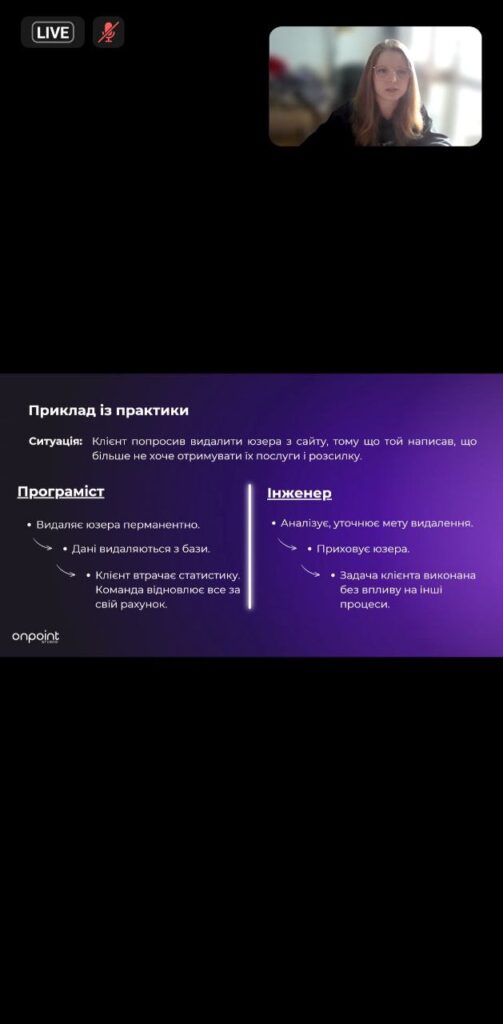 LIVE

Приклад із практики

Ситуація: Клієнт попросив видалити юзера з сайту, тому що той написав, що більше не хоче отримувати їх послуги і розсилку.

Програміст

• Видаляє юзера перманентно.

• Дані видаляються з бази.

• Клієнт втрачає статистику. Команда відновлює все за свій рахунок.

Інженер

• Аналізує, уточнює мету видалення.

• Приховує юзера.

• Задача клієнта виконана без впливу на інші процеси.

onpoint